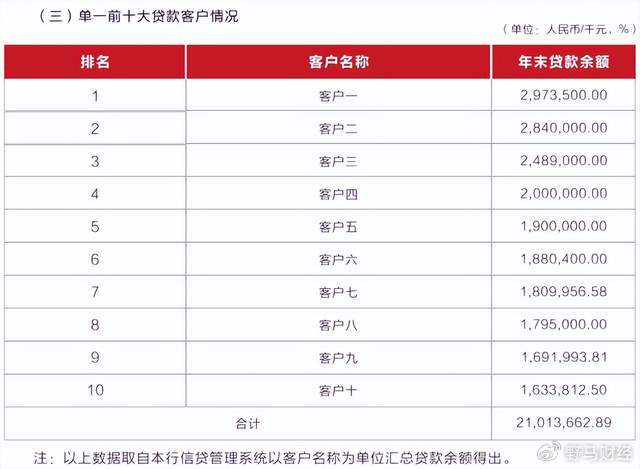 （三）单一前十大贷款客户情况

（单位：人民币/千元，%）

| 排名 | 客户名称 | 年末贷款余额 |
|---|---|---|
| 1 | 客户一 | 2,973,500.00 |
| 2 | 客户二 | 2,840,000.00 |
| 3 | 客户三 | 2,489,000.00 |
| 4 | 客户四 | 2,000,000.00 |
| 5 | 客户五 | 1,900,000.00 |
| 6 | 客户六 | 1,880,400.00 |
| 7 | 客户七 | 1,809,956.58 |
| 8 | 客户八 | 1,795,000.00 |
| 9 | 客户九 | 1,691,993.81 |
| 10 | 客户十 | 1,633,812.50 |
| 合计 | | 21,013,662.89 |

注：以上数据取自本行信贷管理系统以客户名称为单位汇总贷款余额得出。

野马财经